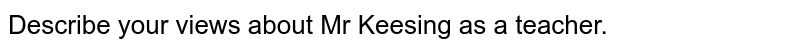 Describe your views about Mr Keesing as a teacher.